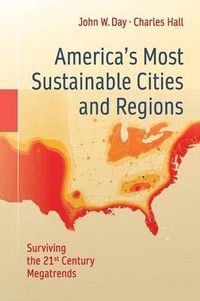 John W. Day · Charles Hall

America's Most Sustainable Cities and Regions

Surviving the 21$^{st}$ Century Megatrends